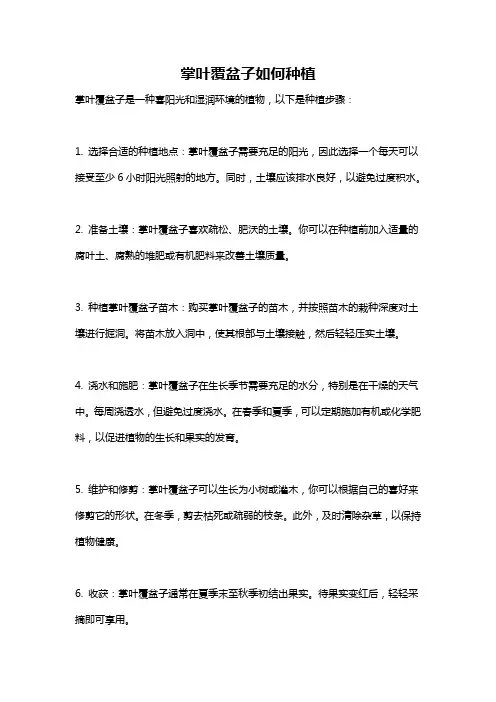 掌叶覆盆子如何种植

掌叶覆盆子是一种喜阳光和湿润环境的植物，以下是种植步骤：

1. 选择合适的种植地点：掌叶覆盆子需要充足的阳光，因此选择一个每天可以接受至少 6 小时阳光照射的地方。同时，土壤应该排水良好，以避免过度积水。

2. 准备土壤：掌叶覆盆子喜欢疏松、肥沃的土壤。你可以在种植前加入适量的腐叶土、腐熟的堆肥或有机肥料来改善土壤质量。

3. 种植掌叶覆盆子苗木：购买掌叶覆盆子的苗木，并按照苗木的栽种深度对土壤进行挖洞。将苗木放入洞中，使其根部与土壤接触，然后轻轻压实土壤。

4. 浇水和施肥：掌叶覆盆子在生长季节需要充足的水分，特别是在干燥的天气中。每周浇透水，但避免过度浇水。在春季和夏季，可以定期施加有机或化学肥料，以促进植物的生长和果实的发育。

5. 维护和修剪：掌叶覆盆子可以生长为小树或灌木，你可以根据自己的喜好来修剪它的形状。在冬季，剪去枯死或疏弱的枝条。此外，及时清除杂草，以保持植物健康。

6. 收获：掌叶覆盆子通常在夏季末至秋季初结出果实。待果实变红后，轻轻采摘即可享用。